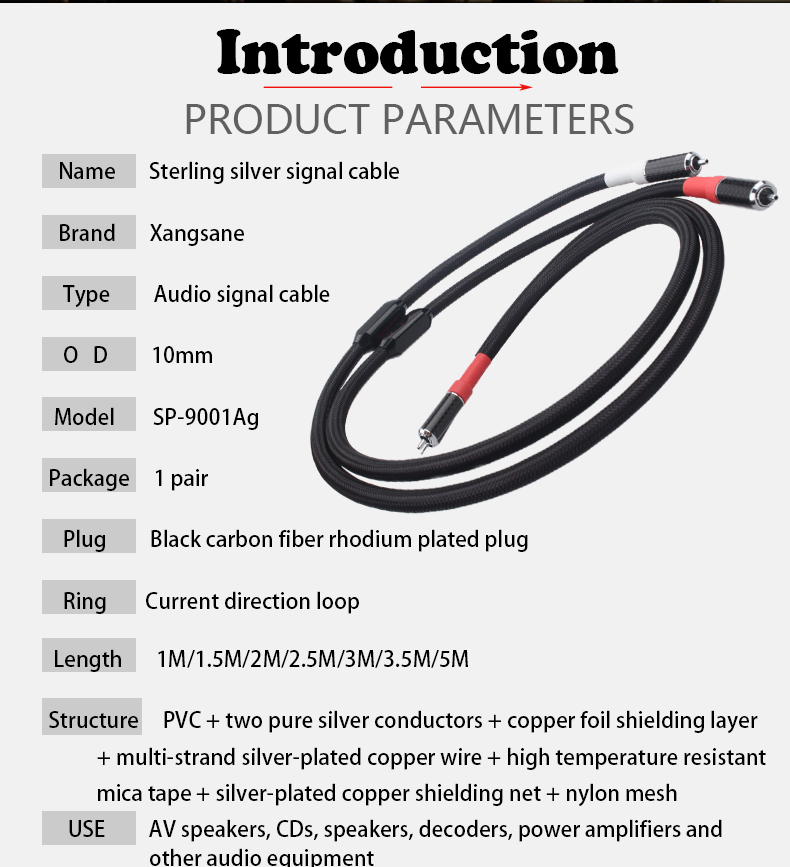 Introduction
PRODUCT PARAMETERS

Name Sterling silver signal cable

Brand Xangsane

Type Audio signal cable

O D 10mm

Model SP-9001Ag

Package 1 pair

Plug Black carbon fiber rhodium plated plug

Ring Current direction loop

Length 1M/1.5M/2M/2.5M/3M/3.5M/5M

Structure PVC + two pure silver conductors + copper foil shielding layer + multi-strand silver-plated copper wire + high temperature resistant mica tape + silver-plated copper shielding net + nylon mesh

USE AV speakers, CDs, speakers, decoders, power amplifiers and other audio equipment